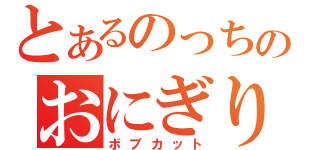 とあるのっちの
おにぎり
ボブカット